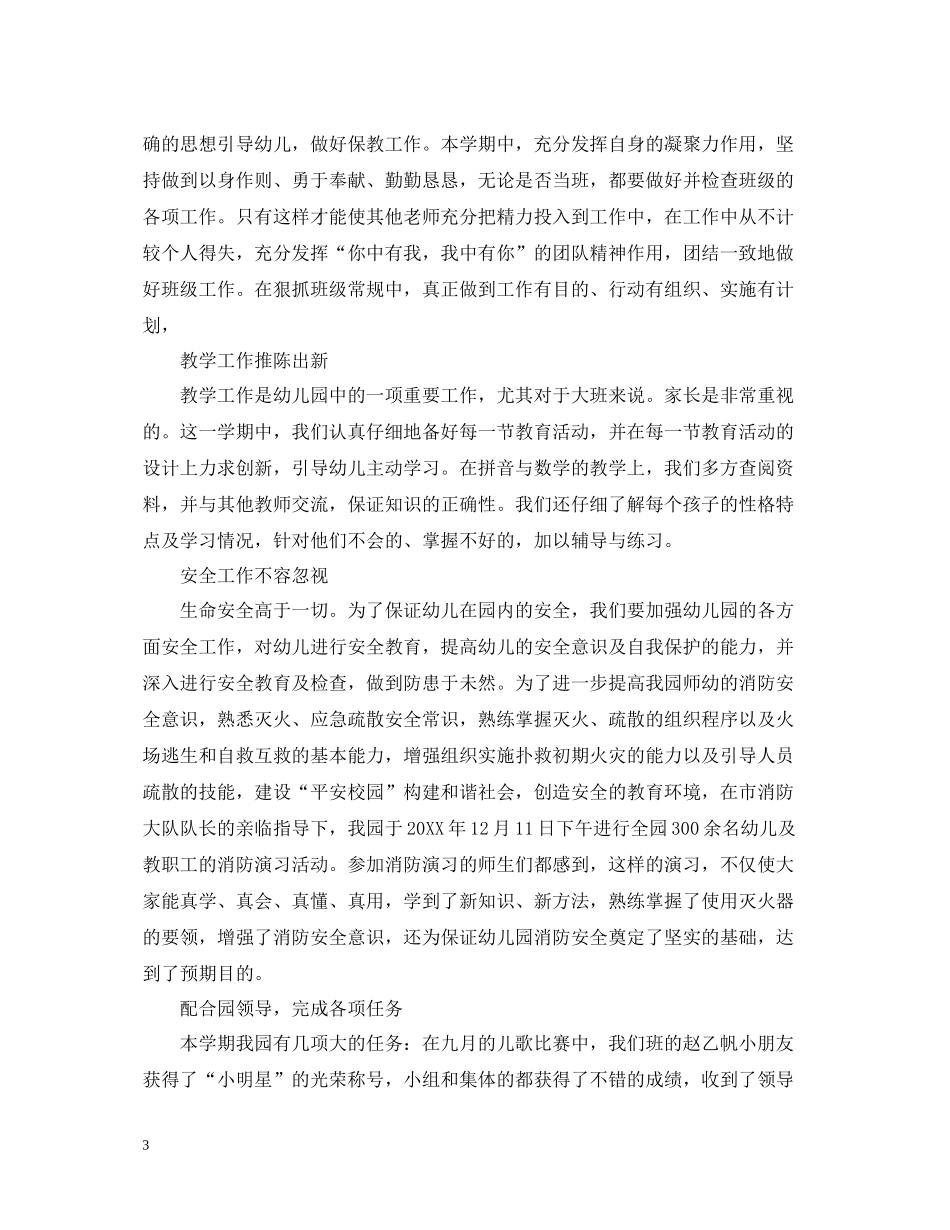 确的思想引导幼儿，做好保教工作。本学期中，充分发挥自身的凝聚力作用，坚持做到以身作则、勇于奉献、勤勤恳恳，无论是否当班，都要做好并检查班级的各项工作。只有这样才能使其他老师充分把精力投入到工作中，在工作中从不计较个人得失，充分发挥“你中有我，我中有你”的团队精神作用，团结一致地做好班级工作。在狠抓班级常规中，真正做到工作有目的、行动有组织、实施有计划，

教学工作推陈出新

教学工作是幼儿园中的一项重要工作，尤其对于大班来说。家长是非常重视的。这一学期中，我们认真仔细地备好每一节教育活动，并在每一节教育活动的设计上力求创新，引导幼儿主动学习。在拼音与数学的教学上，我们多方查阅资料，并与其他教师交流，保证知识的正确性。我们还仔细了解每个孩子的性格特点及学习情况，针对他们不会的、掌握不好的，加以辅导与练习。

安全工作不容忽视

生命安全高于一切。为了保证幼儿在园内的安全，我们要加强幼儿园的各方面安全工作，对幼儿进行安全教育，提高幼儿的安全意识及自我保护的能力，并深入进行安全教育及检查，做到防患于未然。为了进一步提高我园师幼的消防安全意识，熟悉灭火、应急疏散安全常识，熟练掌握灭火、疏散的组织程序以及火场逃生和自救互救的基本能力，增强组织实施扑救初期火灾的能力以及引导人员疏散的技能，建设“平安校园”构建和谐社会，创造安全的教育环境，在市消防大队队长的亲临指导下，我园于20XX年12月11日下午进行全园300余名幼儿及教职工的消防演习活动。参加消防演习的师生们都感到，这样的演习，不仅使大家能真学、真会、真懂、真用，学到了新知识、新方法，熟练掌握了使用灭火器的要领，增强了消防安全意识，还为保证幼儿园消防安全奠定了坚实的基础，达到了预期目的。

配合园领导，完成各项任务

本学期我园有几项大的任务：在九月的儿歌比赛中，我们班的赵乙帆小朋友获得了“小明星”的光荣称号，小组和集体的都获得了不错的成绩，收到了领导

3